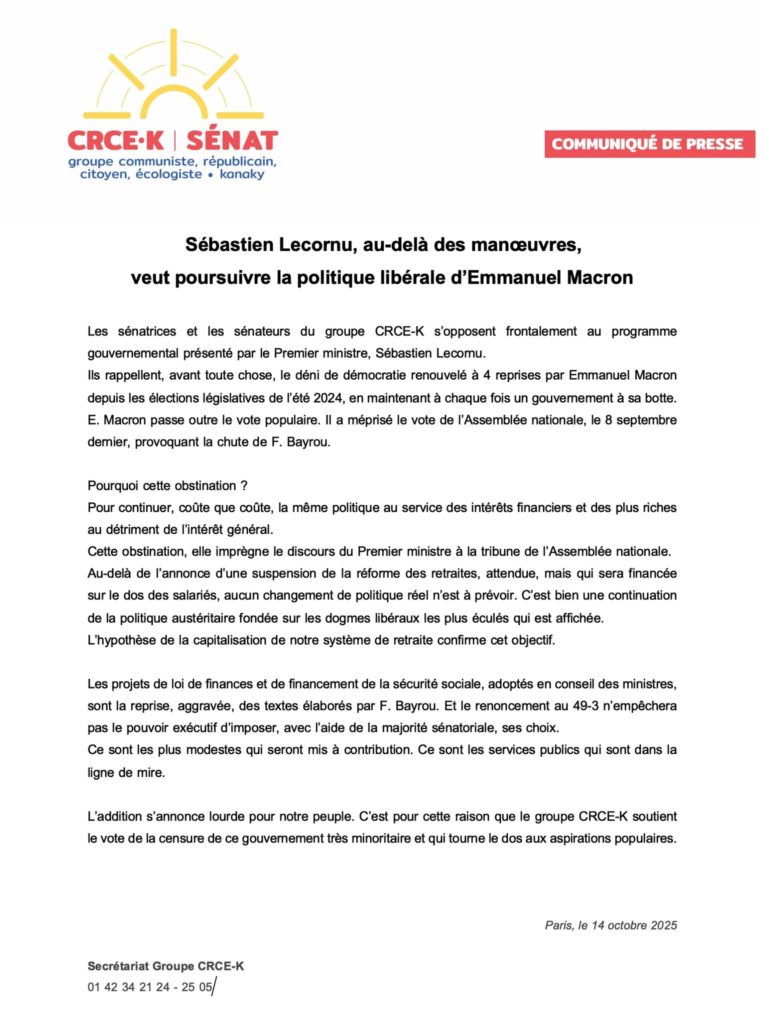 CRCE·K | SÉNAT
groupe communiste, républicain, citoyen, écologiste • kanaky

COMMUNIQUÉ DE PRESSE

Sébastien Lecornu, au-delà des manœuvres, veut poursuivre la politique libérale d'Emmanuel Macron

Les sénatrices et les sénateurs du groupe CRCE-K s'opposent frontalement au programme gouvernemental présenté par le Premier ministre, Sébastien Lecornu.
Ils rappellent, avant toute chose, le déni de démocratie renouvelé à 4 reprises par Emmanuel Macron depuis les élections législatives de l'été 2024, en maintenant à chaque fois un gouvernement à sa botte.
E. Macron passe outre le vote populaire. Il a méprisé le vote de l'Assemblée nationale, le 8 septembre dernier, provoquant la chute de F. Bayrou.

Pourquoi cette obstination ?
Pour continuer, coûte que coûte, la même politique au service des intérêts financiers et des plus riches au détriment de l'intérêt général.
Cette obstination, elle imprègne le discours du Premier ministre à la tribune de l'Assemblée nationale.
Au-delà de l'annonce d'une suspension de la réforme des retraites, attendue, mais qui sera financée sur le dos des salariés, aucun changement de politique réel n'est à prévoir. C'est bien une continuation de la politique austéritaire fondée sur les dogmes libéraux les plus éculés qui est affichée.
L'hypothèse de la capitalisation de notre système de retraite confirme cet objectif.

Les projets de loi de finances et de financement de la sécurité sociale, adoptés en conseil des ministres, sont la reprise, aggravée, des textes élaborés par F. Bayrou. Et le renoncement au 49-3 n'empêchera pas le pouvoir exécutif d'imposer, avec l'aide de la majorité sénatoriale, ses choix.
Ce sont les plus modestes qui seront mis à contribution. Ce sont les services publics qui sont dans la ligne de mire.

L'addition s'annonce lourde pour notre peuple. C'est pour cette raison que le groupe CRCE-K soutient le vote de la censure de ce gouvernement très minoritaire et qui tourne le dos aux aspirations populaires.

Paris, le 14 octobre 2025

Secrétariat Groupe CRCE-K
01 42 34 21 24 - 25 05